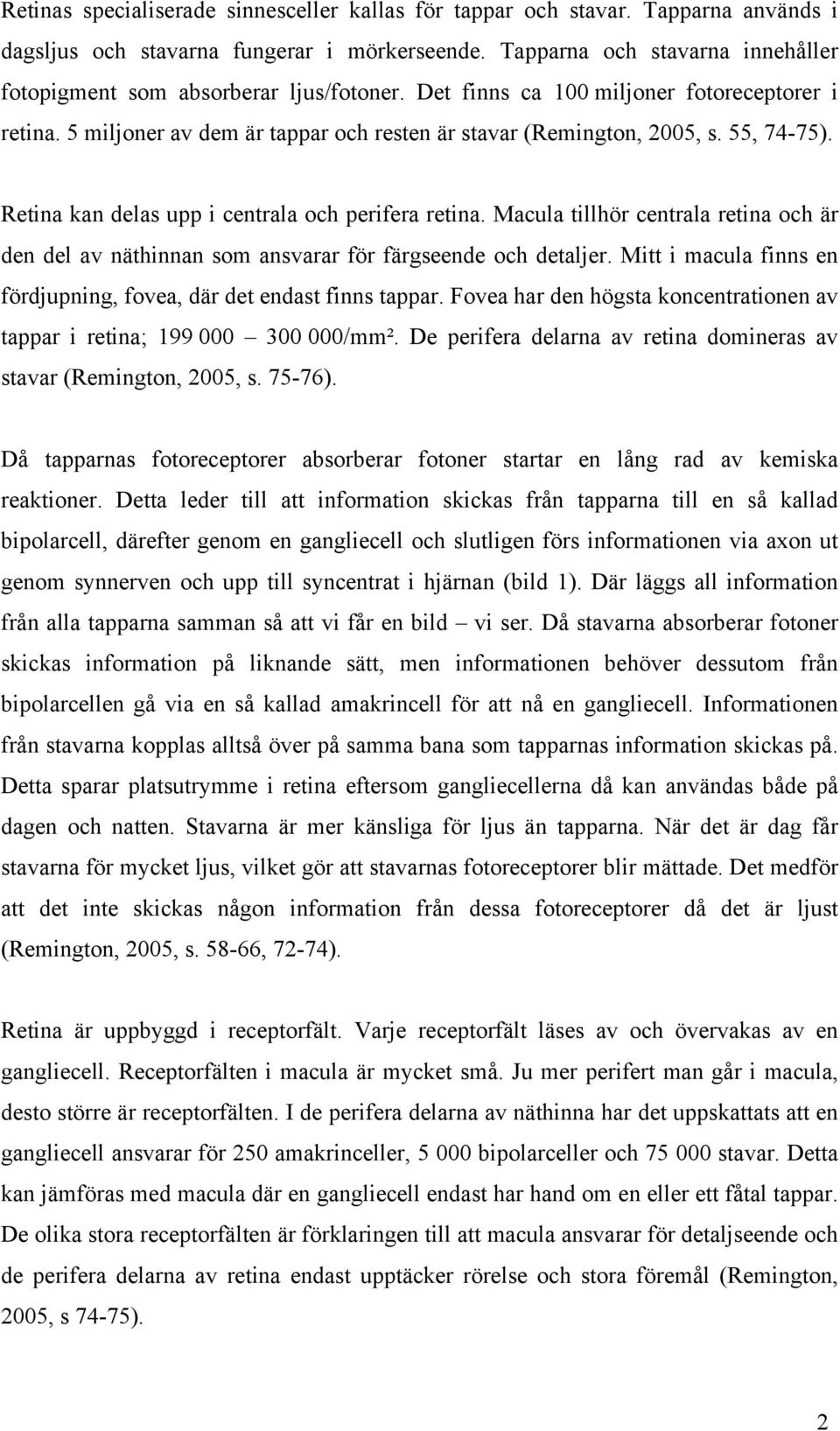 Retinas specialiserade sinnesceller kallas för tappar och stavar. Tapparna används i dagsljus och stavarna fungerar i mörkerseende. Tapparna och stavarna innehåller fotopigment som absorberar ljus/fotoner. Det finns ca 100 miljoner fotoreceptorer i retina. 5 miljoner av dem är tappar och resten är stavar (Remington, 2005, s. 55, 74-75).

Retina kan delas upp i centrala och perifera retina. Macula tillhör centrala retina och är den del av näthinnan som ansvarar för färgseende och detaljer. Mitt i macula finns en fördjupning, fovea, där det endast finns tappar. Fovea har den högsta koncentrationen av tappar i retina; 199 000 – 300 000/mm². De perifera delarna av retina domineras av stavar (Remington, 2005, s. 75-76).

Då tapparnas fotoreceptorer absorberar fotoner startar en lång rad av kemiska reaktioner. Detta leder till att information skickas från tapparna till en så kallad bipolarcell, därefter genom en gangliecell och slutligen förs informationen via axon ut genom synnerven och upp till syncentrat i hjärnan (bild 1). Där läggs all information från alla tapparna samman så att vi får en bild – vi ser. Då stavarna absorberar fotoner skickas information på liknande sätt, men informationen behöver dessutom från bipolarcellen gå via en så kallad amakrincell för att nå en gangliecell. Informationen från stavarna kopplas alltså över på samma bana som tapparnas information skickas på. Detta sparar platsutrymme i retina eftersom gangliecellerna då kan användas både på dagen och natten. Stavarna är mer känsliga för ljus än tapparna. När det är dag får stavarna för mycket ljus, vilket gör att stavarnas fotoreceptorer blir mättade. Det medför att det inte skickas någon information från dessa fotoreceptorer då det är ljust (Remington, 2005, s. 58-66, 72-74).

Retina är uppbyggd i receptorfält. Varje receptorfält läses av och övervakas av en gangliecell. Receptorfälten i macula är mycket små. Ju mer perifert man går i macula, desto större är receptorfälten. I de perifera delarna av näthinna har det uppskattats att en gangliecell ansvarar för 250 amakrinceller, 5 000 bipolarceller och 75 000 stavar. Detta kan jämföras med macula där en gangliecell endast har hand om en eller ett fåtal tappar. De olika stora receptorfälten är förklaringen till att macula ansvarar för detaljseende och de perifera delarna av retina endast upptäcker rörelse och stora föremål (Remington, 2005, s 74-75).

2